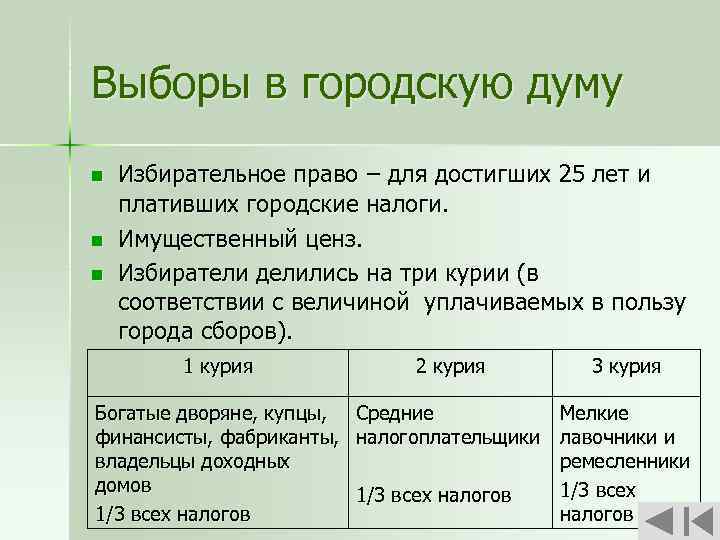 Выборы в городскую думу

- Избирательное право – для достигших 25 лет и плативших городские налоги.
- Имущественный ценз.
- Избиратели делились на три курии (в соответствии с величиной уплачиваемых в пользу города сборов).

| 1 курия | 2 курия | 3 курия |
|---|---|---|
| Богатые дворяне, купцы, финансисты, фабриканты, владельцы доходных домов 1/3 всех налогов | Средние налогоплательщики 1/3 всех налогов | Мелкие лавочники и ремесленники 1/3 всех налогов |